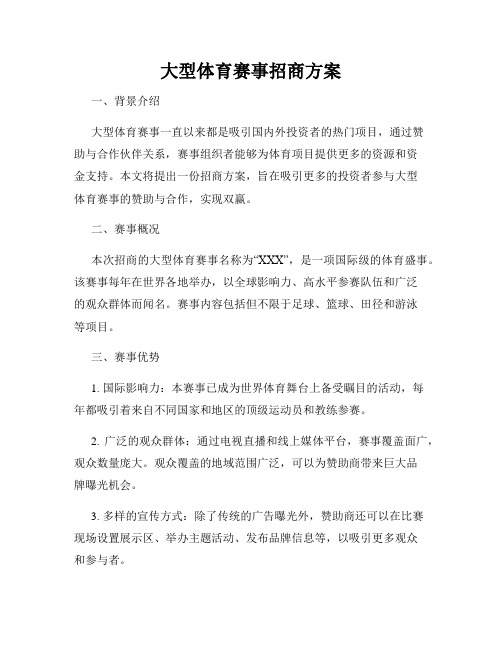 大型体育赛事招商方案

一、背景介绍

大型体育赛事一直以来都是吸引国内外投资者的热门项目，通过赞助与合作伙伴关系，赛事组织者能够为体育项目提供更多的资源和资金支持。本文将提出一份招商方案，旨在吸引更多的投资者参与大型体育赛事的赞助与合作，实现双赢。

二、赛事概况

本次招商的大型体育赛事名称为“XXX”，是一项国际级的体育盛事。该赛事每年在世界各地举办，以全球影响力、高水平参赛队伍和广泛的观众群体而闻名。赛事内容包括但不限于足球、篮球、田径和游泳等项目。

三、赛事优势

1. 国际影响力：本赛事已成为世界体育舞台上备受瞩目的活动，每年都吸引着来自不同国家和地区的顶级运动员和教练参赛。

2. 广泛的观众群体：通过电视直播和线上媒体平台，赛事覆盖面广，观众数量庞大。观众覆盖的地域范围广泛，可以为赞助商带来巨大品牌曝光机会。

3. 多样的宣传方式：除了传统的广告曝光外，赞助商还可以在比赛现场设置展示区、举办主题活动、发布品牌信息等，以吸引更多观众和参与者。